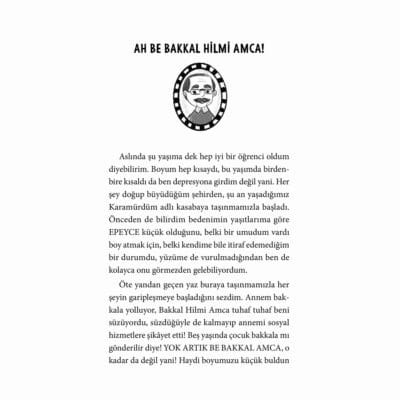 AH BE BAKKAL HİLMİ AMCA!

Aslında şu yaşıma dek hep iyi bir öğrenci oldum diyebilirim. Boyum hep kısaydı, bu yaşımda birdenbire kısaldı da ben depresyona girdim değil yani. Her şey doğup büyüdüğüm şehirden, şu an yaşadığımız Karamürdüm adlı kasabaya taşınmamızla başladı. Önceden de bilirdim bedenimin yaşıtlarıma göre EPEYCE küçük olduğunu, belki bir umudum vardı boy atmak için, belki kendime bile itiraf edemediğim bir durumdu, yüzüme de vurulmadığından ben de kolayca onu görmezden gelebiliyordum.

Öte yandan geçen yaz buraya taşınmamızla her şeyin garipleşmeye başladığını sezdim. Annem bakkala yolluyor, Bakkal Hilmi Amca tuhaf tuhaf beni süzüyordu, süzdüğüyle de kalmayıp annemi sosyal hizmetlere şikâyet etti! Beş yaşında çocuk bakkala mı gönderilir diye! YOK ARTIK BE BAKKAL AMCA, o kadar da değil yani! Haydi boyumuzu küçük buldun